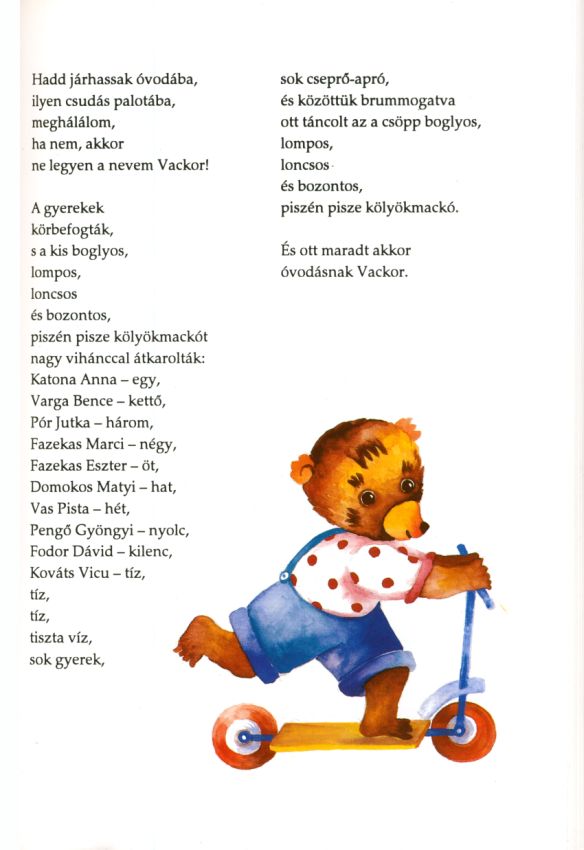 Hadd járhassak óvodába,
ilyen csudás palotába,
meghálálom,
ha nem, akkor
ne legyen a nevem Vackor!

A gyerekek
körbefogták,
s a kis boglyos,
lompos,
loncsos
és bozontos,
piszén pisze kölyökmackót
nagy vihánccal átkarolták:
Katona Anna – egy,
Varga Bence – kettő,
Pór Jutka – három,
Fazekas Marci – négy,
Fazekas Eszter – öt,
Domokos Matyi – hat,
Vas Pista – hét,
Pengő Gyöngyi – nyolc,
Fodor Dávid – kilenc,
Kováts Vicu – tíz,
tíz,
tíz,
tiszta víz,
sok gyerek,

sok cseprő-apró,
és közöttük brummogatva
ott táncolt az a csöpp boglyos,
lompos,
loncsos
és bozontos,
piszén pisze kölyökmackó.

És ott maradt akkor
óvodásnak Vackor.